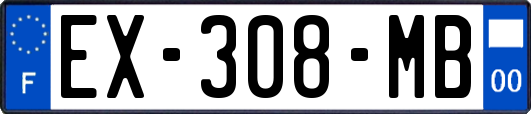 F

EX-308-MB

00